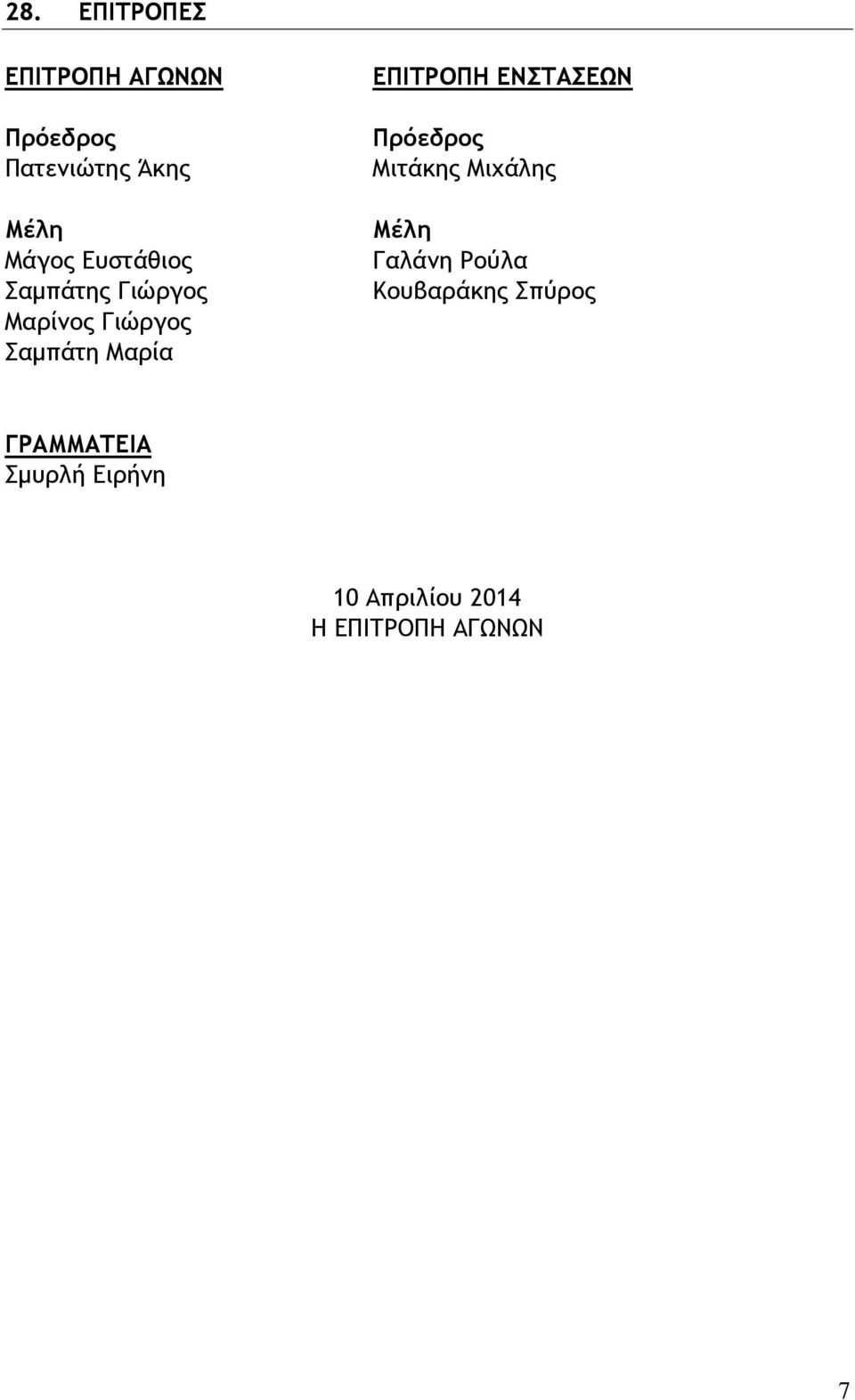 28. ΕΠΙΤΡΟΠΕΣ

ΕΠΙΤΡΟΠΗ ΑΓΩΝΩΝ

Πρόεδρος
Πατενιώτης Άκης

Μέλη
Μάγος Ευστάθιος
Σαμπάτης Γιώργος
Μαρίνος Γιώργος
Σαμπάτη Μαρία

ΕΠΙΤΡΟΠΗ ΕΝΣΤΑΣΕΩΝ

Πρόεδρος
Μιτάκης Μιχάλης

Μέλη
Γαλάνη Ρούλα
Κουβαράκης Σπύρος

ΓΡΑΜΜΑΤΕΙΑ
Σμυρλή Ειρήνη

10 Απριλίου 2014
Η ΕΠΙΤΡΟΠΗ ΑΓΩΝΩΝ

7